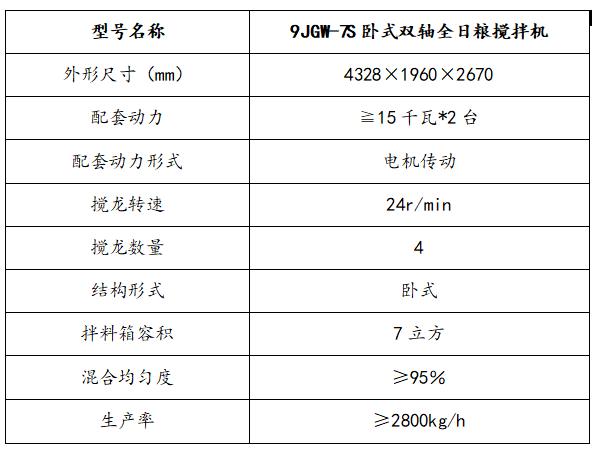 | 型号名称 | 9JGW-7S 卧式双轴全日粮搅拌机 |
|---|---|
| 外形尺寸（mm） | 4328×1960×2670 |
| 配套动力 | ≧15 千瓦*2 台 |
| 配套动力形式 | 电机传动 |
| 搅龙转速 | 24r/min |
| 搅龙数量 | 4 |
| 结构形式 | 卧式 |
| 拌料箱容积 | 7 立方 |
| 混合均匀度 | ≥95% |
| 生产率 | ≥2800kg/h |